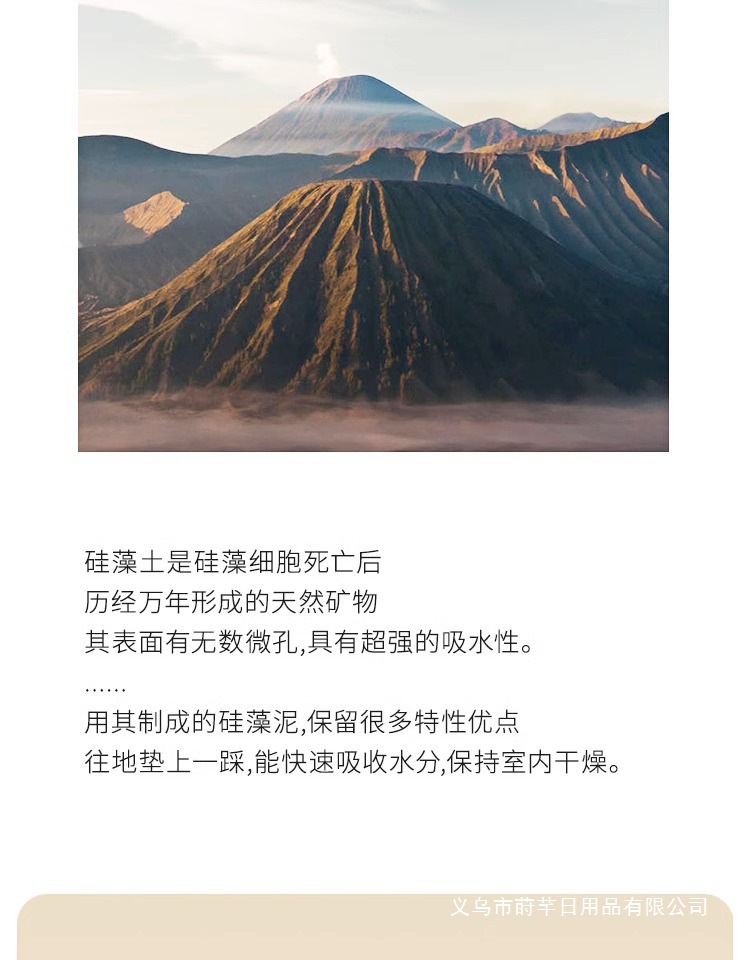 硅藻土是硅藻细胞死亡后
历经万年形成的天然矿物
其表面有无数微孔,具有超强的吸水性。
......
用其制成的硅藻泥,保留很多特性优点
往地垫上一踩,能快速吸收水分,保持室内干燥。

义乌市莳芊日用品有限公司